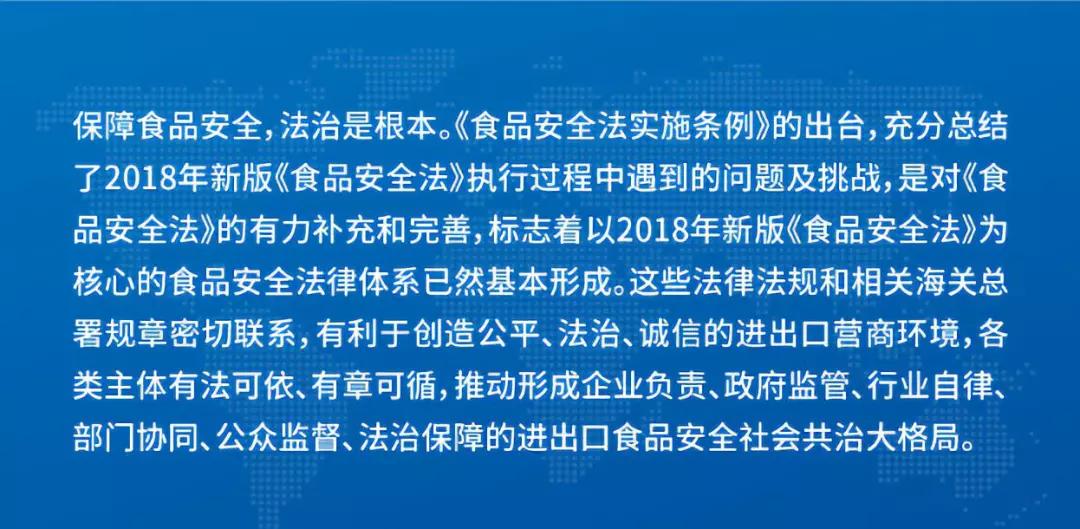 保障食品安全，法治是根本。《食品安全法实施条例》的出台，充分总结了2018年新版《食品安全法》执行过程中遇到的问题及挑战，是对《食品安全法》的有力补充和完善，标志着以2018年新版《食品安全法》为核心的食品安全法律体系已然基本形成。这些法律法规和相关海关总署规章密切联系，有利于创造公平、法治、诚信的进出口营商环境，各类主体有法可依、有章可循，推动形成企业负责、政府监管、行业自律、部门协同、公众监督、法治保障的进出口食品安全社会共治大格局。